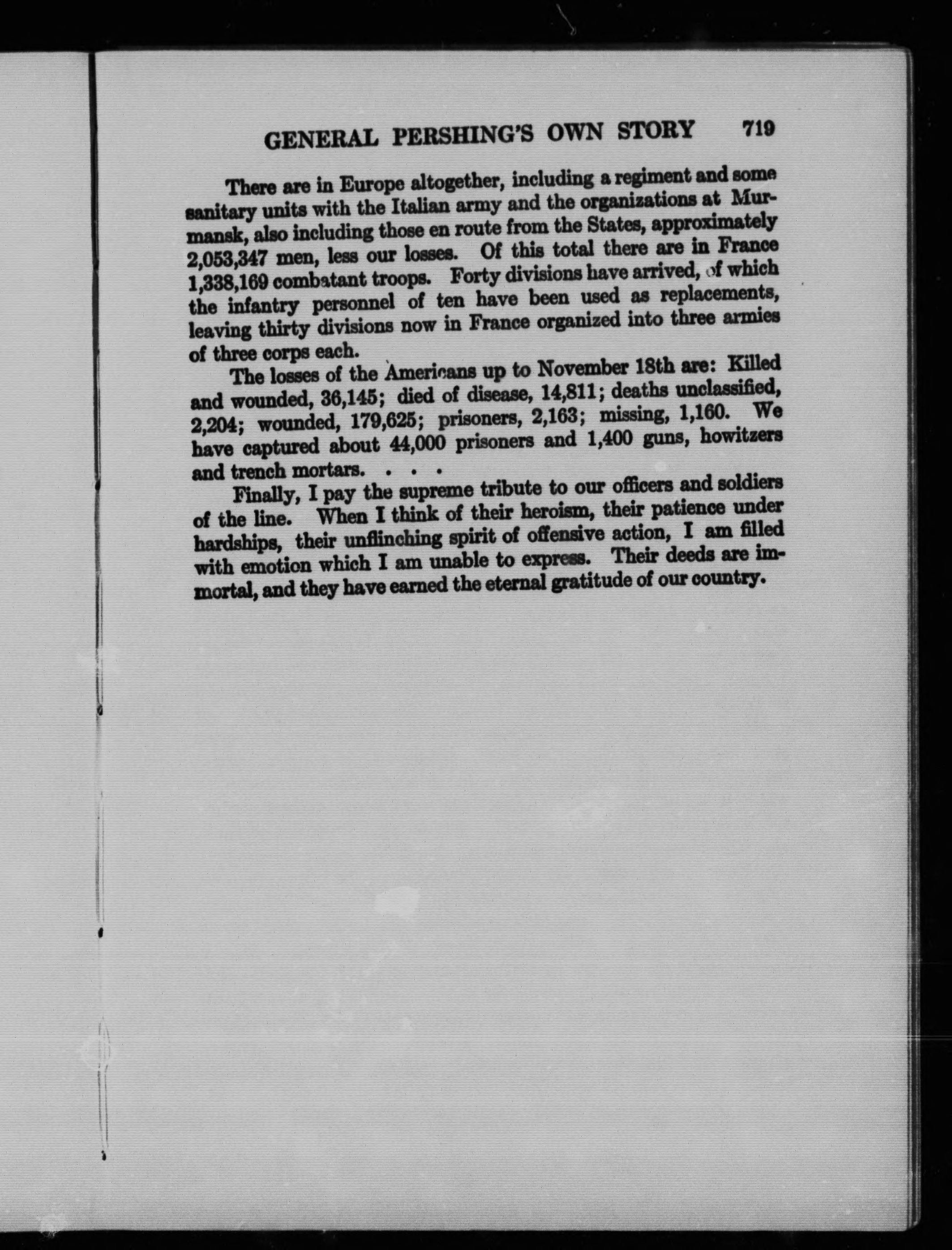 GENERAL PERSHING'S OWN STORY 719

There are in Europe altogether, including a regiment and some sanitary units with the Italian army and the organizations at Murmansk, also including those en route from the States, approximately 2,053,347 men, less our losses. Of this total there are in France 1,338,169 combatant troops. Forty divisions have arrived, of which the infantry personnel of ten have been used as replacements, leaving thirty divisions now in France organized into three armies of three corps each.

The losses of the Americans up to November 18th are: Killed and wounded, 36,145; died of disease, 14,811; deaths unclassified, 2,204; wounded, 179,625; prisoners, 2,163; missing, 1,160. We have captured about 44,000 prisoners and 1,400 guns, howitzers and trench mortars. . . .

Finally, I pay the supreme tribute to our officers and soldiers of the line. When I think of their heroism, their patience under hardships, their unflinching spirit of offensive action, I am filled with emotion which I am unable to express. Their deeds are immortal, and they have earned the eternal gratitude of our country.